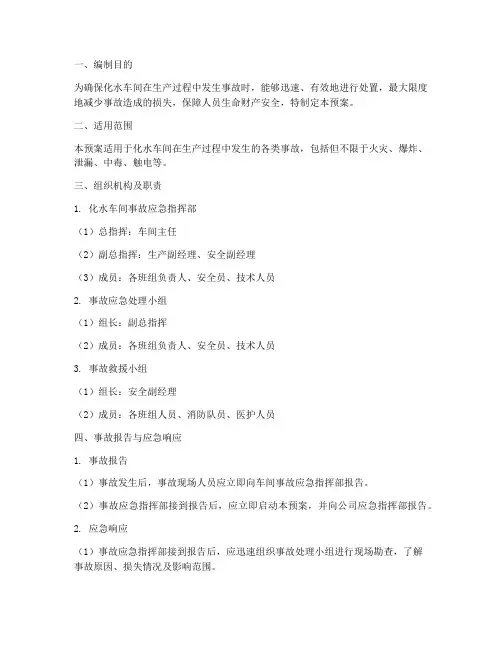 一、编制目的

为确保化水车间在生产过程中发生事故时，能够迅速、有效地进行处置，最大限度地减少事故造成的损失，保障人员生命财产安全，特制定本预案。

二、适用范围

本预案适用于化水车间在生产过程中发生的各类事故，包括但不限于火灾、爆炸、泄漏、中毒、触电等。

三、组织机构及职责

1. 化水车间事故应急指挥部

（1）总指挥：车间主任

（2）副总指挥：生产副经理、安全副经理

（3）成员：各班组负责人、安全员、技术人员

2. 事故应急处理小组

（1）组长：副总指挥

（2）成员：各班组负责人、安全员、技术人员

3. 事故救援小组

（1）组长：安全副经理

（2）成员：各班组人员、消防队员、医护人员

四、事故报告与应急响应

1. 事故报告

（1）事故发生后，事故现场人员应立即向车间事故应急指挥部报告。

（2）事故应急指挥部接到报告后，应立即启动本预案，并向公司应急指挥部报告。

2. 应急响应

（1）事故应急指挥部接到报告后，应迅速组织事故处理小组进行现场勘查，了解事故原因、损失情况及影响范围。